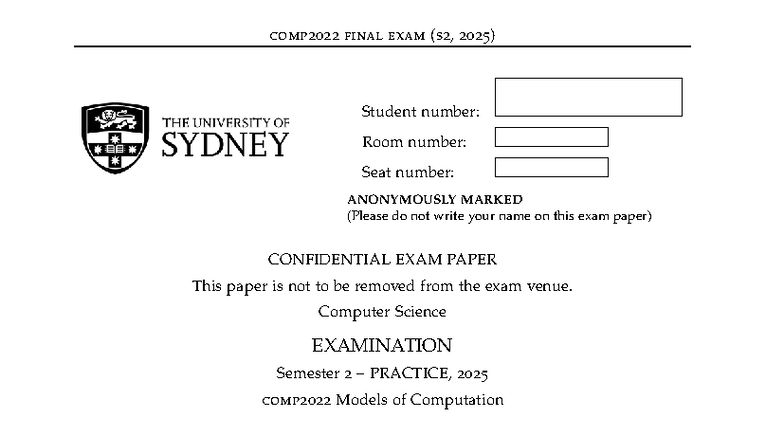 COMP2022 FINAL EXAM (S2, 2025)

THE UNIVERSITY OF SYDNEY

Student number:

Room number:

Seat number:

ANONYMOUSLY MARKED
(Please do not write your name on this exam paper)

CONFIDENTIAL EXAM PAPER
This paper is not to be removed from the exam venue.
Computer Science

EXAMINATION
Semester 2 – PRACTICE, 2025
COMP2022 Models of Computation